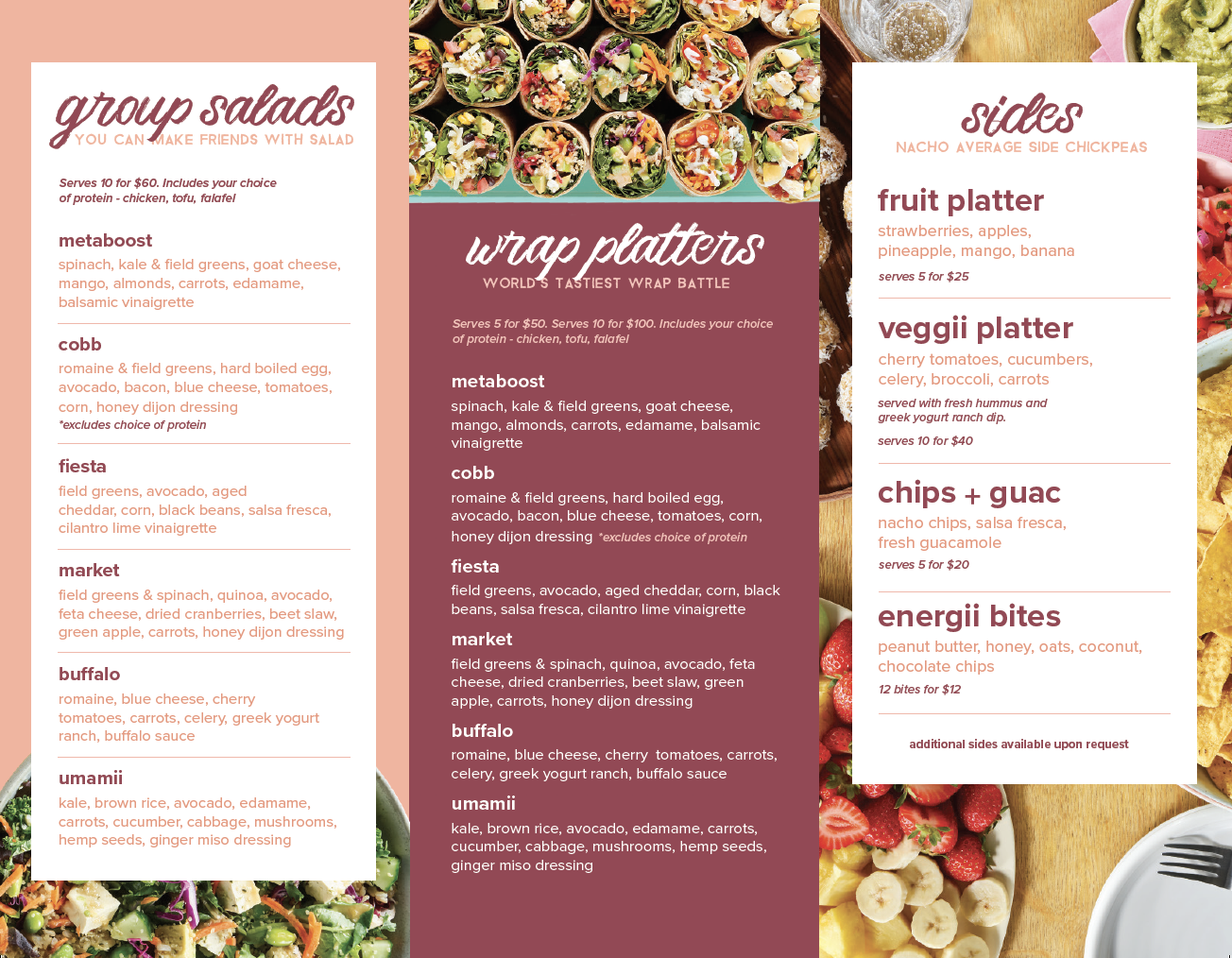 group salads
YOU CAN MAKE FRIENDS WITH SALAD

Serves 10 for $60. Includes your choice of protein - chicken, tofu, falafel

metaboost
spinach, kale & field greens, goat cheese, mango, almonds, carrots, edamame, balsamic vinaigrette

cobb
romaine & field greens, hard boiled egg, avocado, bacon, blue cheese, tomatoes, corn, honey dijon dressing
*excludes choice of protein

fiesta
field greens, avocado, aged cheddar, corn, black beans, salsa fresca, cilantro lime vinaigrette

market
field greens & spinach, quinoa, avocado, feta cheese, dried cranberries, beet slaw, green apple, carrots, honey dijon dressing

buffalo
romaine, blue cheese, cherry tomatoes, carrots, celery, greek yogurt ranch, buffalo sauce

umamii
kale, brown rice, avocado, edamame, carrots, cucumber, cabbage, mushrooms, hemp seeds, ginger miso dressing

wrap platters
WORLD'S TASTIEST WRAP BATTLE

Serves 5 for $50. Serves 10 for $100. Includes your choice of protein - chicken, tofu, falafel

metaboost
spinach, kale & field greens, goat cheese, mango, almonds, carrots, edamame, balsamic vinaigrette

cobb
romaine & field greens, hard boiled egg, avocado, bacon, blue cheese, tomatoes, corn, honey dijon dressing *excludes choice of protein

fiesta
field greens, avocado, aged cheddar, corn, black beans, salsa fresca, cilantro lime vinaigrette

market
field greens & spinach, quinoa, avocado, feta cheese, dried cranberries, beet slaw, green apple, carrots, honey dijon dressing

buffalo
romaine, blue cheese, cherry tomatoes, carrots, celery, greek yogurt ranch, buffalo sauce

umamii
kale, brown rice, avocado, edamame, carrots, cucumber, cabbage, mushrooms, hemp seeds, ginger miso dressing

sides
NACHO AVERAGE SIDE CHICKPEAS

fruit platter
strawberries, apples, pineapple, mango, banana
serves 5 for $25

veggii platter
cherry tomatoes, cucumbers, celery, broccoli, carrots
served with fresh hummus and greek yogurt ranch dip.
serves 10 for $40

chips + guac
nacho chips, salsa fresca, fresh guacamole
serves 5 for $20

energii bites
peanut butter, honey, oats, coconut, chocolate chips
12 bites for $12

additional sides available upon request